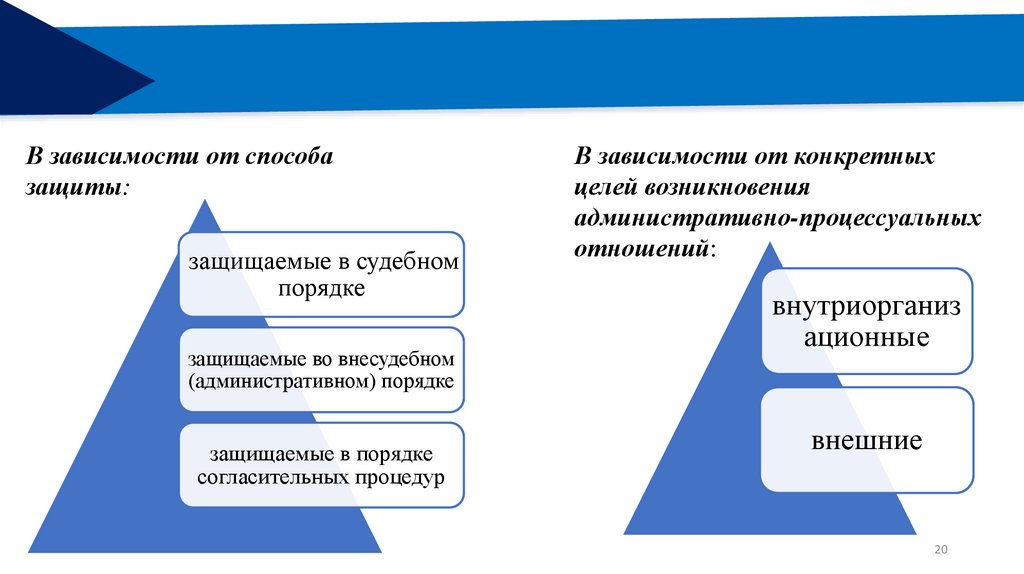 В зависимости от способа защиты:

защищаемые в судебном порядке

защищаемые во внесудебном (административном) порядке

защищаемые в порядке согласительных процедур

В зависимости от конкретных целей возникновения административно-процессуальных отношений:

внутриорганиз ационные

внешние

20